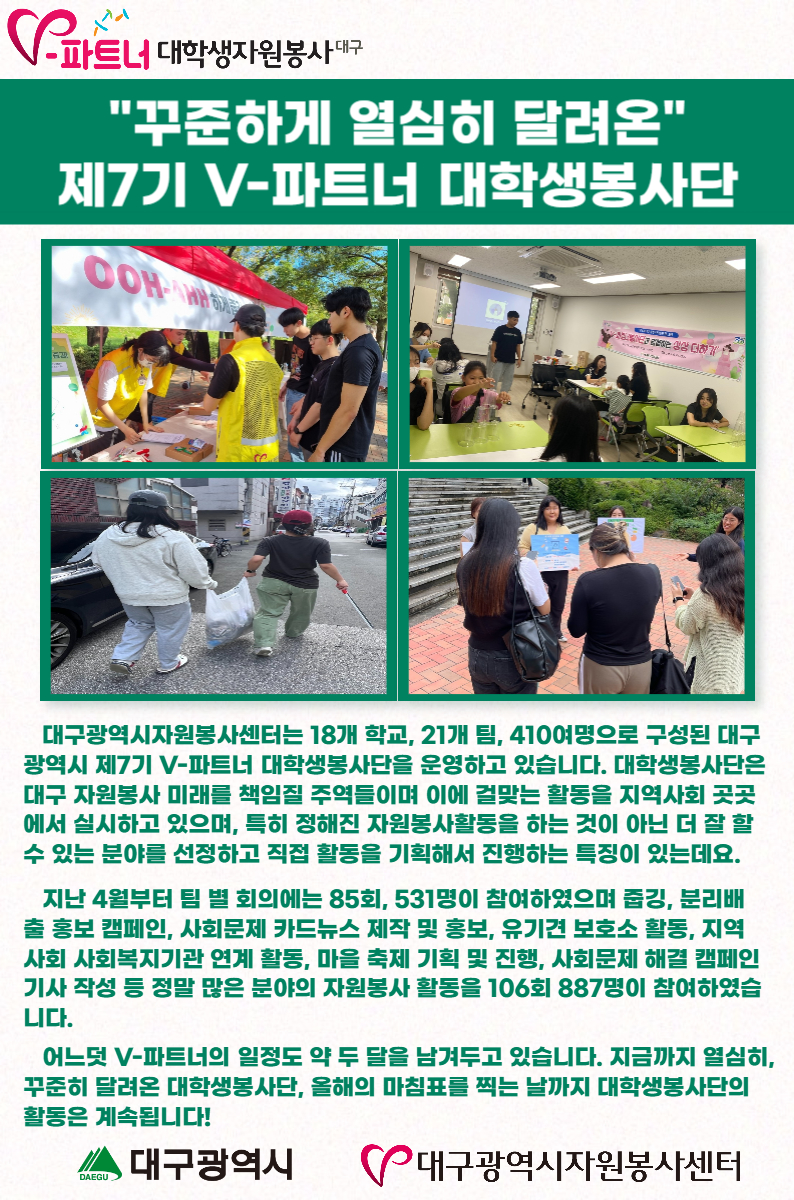 V-파트너 대학생자원봉사 대구

"꾸준하게 열심히 달려온"
제7기 V-파트너 대학생봉사단

대구광역시자원봉사센터는 18개 학교, 21개 팀, 410여명으로 구성된 대구광역시 제7기 V-파트너 대학생봉사단을 운영하고 있습니다. 대학생봉사단은 대구 자원봉사 미래를 책임질 주역들이며 이에 걸맞는 활동을 지역사회 곳곳에서 실시하고 있으며, 특히 정해진 자원봉사활동을 하는 것이 아닌 더 잘 할 수 있는 분야를 선정하고 직접 활동을 기획해서 진행하는 특징이 있는데요.

지난 4월부터 팀 별 회의에는 85회, 531명이 참여하였으며 줍깅, 분리배출 홍보 캠페인, 사회문제 카드뉴스 제작 및 홍보, 유기견 보호소 활동, 지역사회 사회복지기관 연계 활동, 마을 축제 기획 및 진행, 사회문제 해결 캠페인 기사 작성 등 정말 많은 분야의 자원봉사 활동을 106회 887명이 참여하였습니다.

어느덧 V-파트너의 일정도 약 두 달을 남겨두고 있습니다. 지금까지 열심히, 꾸준히 달려온 대학생봉사단, 올해의 마침표를 찍는 날까지 대학생봉사단의 활동은 계속됩니다!

DAEGU 대구광역시

대구광역시자원봉사센터